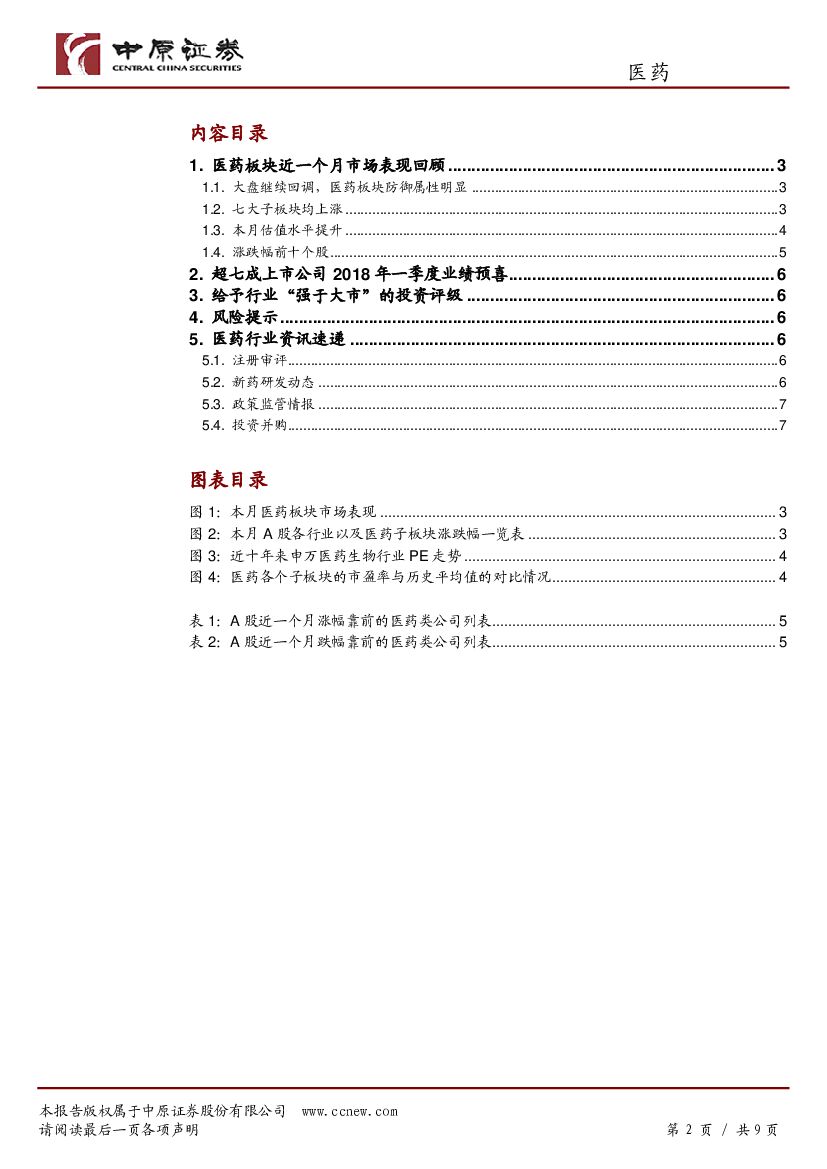 中原证券
CENTRAL CHINA SECURITIES

医药

内容目录

1. 医药板块近一个月市场表现回顾 ........ 3
1.1. 大盘继续回调，医药板块防御属性明显 ........ 3
1.2. 七大子板块均上涨 ........ 3
1.3. 本月估值水平提升 ........ 4
1.4. 涨跌幅前十个股 ........ 5
2. 超七成上市公司 2018 年一季度业绩预喜 ........ 6
3. 给予行业“强于大市”的投资评级 ........ 6
4. 风险提示 ........ 6
5. 医药行业资讯速递 ........ 6
5.1. 注册审评 ........ 6
5.2. 新药研发动态 ........ 6
5.3. 政策监管情报 ........ 7
5.4. 投资并购 ........ 7

图表目录

图 1: 本月医药板块市场表现 ........ 3
图 2: 本月 A 股各行业以及医药子板块涨跌幅一览表 ........ 3
图 3: 近十年来申万医药生物行业 PE 走势 ........ 4
图 4: 医药各个子板块的市盈率与历史平均值的对比情况 ........ 4

表 1: A 股近一个月涨幅靠前的医药类公司列表 ........ 5
表 2: A 股近一个月跌幅靠前的医药类公司列表 ........ 5

本报告版权属于中原证券股份有限公司 www.ccnew.com
请阅读最后一页各项声明

第 2 页 / 共 9 页